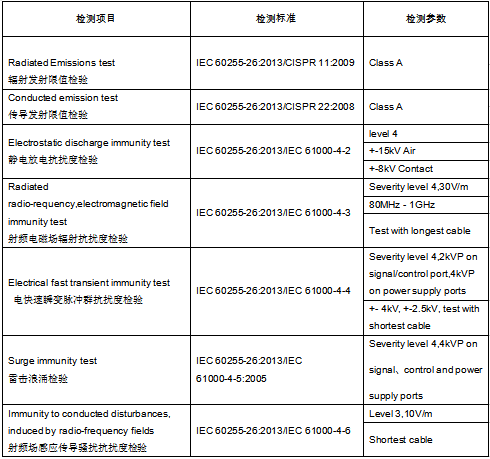 | 检测项目 | 检测标准 | 检测参数 |
|---|---|---|
| Radiated Emissions test 辐射发射限值检验 | IEC 60255-26:2013/CISPR 11:2009 | Class A |
| Conducted emission test 传导发射限值检验 | IEC 60255-26:2013/CISPR 22:2008 | Class A |
| Electrostatic discharge immunity test 静电放电抗扰度检验 | IEC 60255-26:2013/IEC 61000-4-2 | level 4 |
| | | +-15kV Air |
| | | +-8kV Contact |
| Radiated radio-requency,electromagnetic field immunity test 射频电磁场辐射抗扰度检验 | IEC 60255-26:2013/IEC 61000-4-3 | Severity level 4,30V/m |
| | | 80MHz - 1GHz |
| | | Test with longest cable |
| Electrical fast transient immunity test 电快速瞬变脉冲群抗扰度检验 | IEC 60255-26:2013/IEC 61000-4-4 | Severity level 4,2kVP on signal/control port,4kVP on power supply ports |
| | | +- 4kV, +-2.5kV, test with shortest cable |
| Surge immunity test 雷击浪涌检验 | IEC 60255-26:2013/IEC 61000-4-5:2005 | Severity level 4,4kVP on signal、control and power supply ports |
| Immunity to conducted disturbances, induced by radio-frequency fields 射频场感应传导骚扰抗扰度检验 | IEC 60255-26:2013/IEC 61000-4-6 | Level 3,10V/m |
| | | Shortest cable |